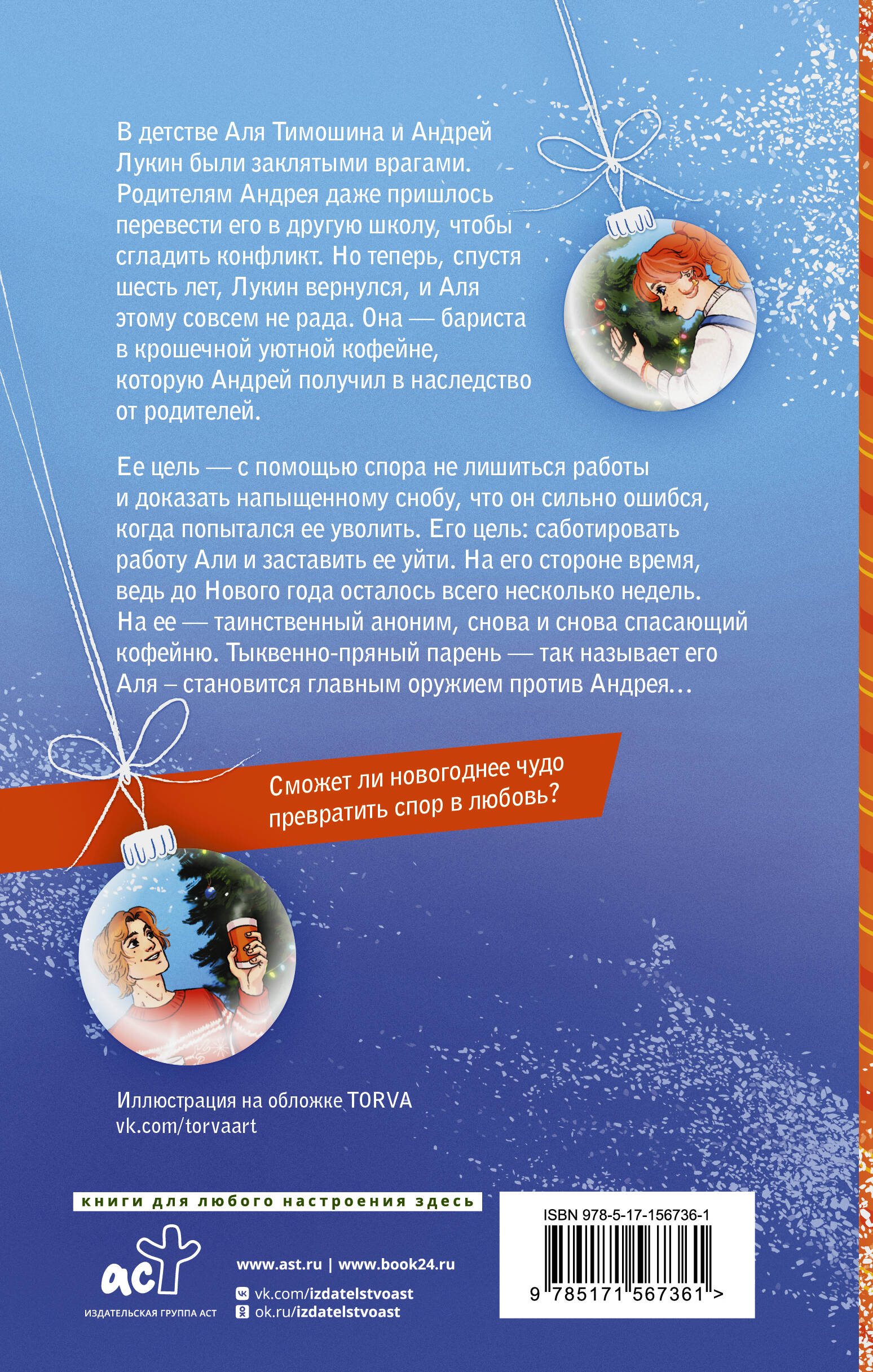 В детстве Аля Тимошина и Андрей Лукин были заклятыми врагами. Родителям Андрея даже пришлось перевести его в другую школу, чтобы сгладить конфликт. Но теперь, спустя шесть лет, Лукин вернулся, и Аля этому совсем не рада. Она — бариста в крошечной уютной кофейне, которую Андрей получил в наследство от родителей.

Ее цель — с помощью спора не лишиться работы и доказать напыщенному снобу, что он сильно ошибся, когда попытался ее уволить. Его цель: саботировать работу Али и заставить ее уйти. На его стороне время, ведь до Нового года осталось всего несколько недель. На ее — таинственный аноним, снова и снова спасающий кофейню. Тыквенно-пряный парень — так называет его Аля – становится главным оружием против Андрея...

Сможет ли новогоднее чудо превратить спор в любовь?

Иллюстрация на обложке TORVA
vk.com/torvaart

книги для любого настроения здесь

аст
ИЗДАТЕЛЬСКАЯ ГРУППА АСТ

www.ast.ru | www.book24.ru
vk.com/izdatelstvoast
ok.ru/izdatelstvoast

ISBN 978-5-17-156736-1
9 785171 567361 >